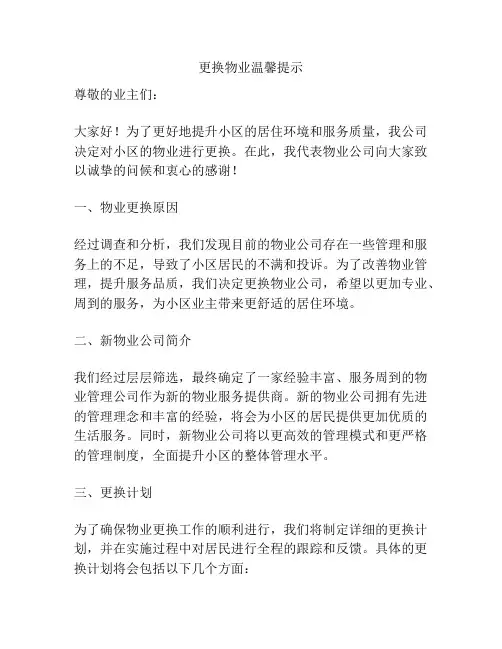 更换物业温馨提示

尊敬的业主们：

大家好！为了更好地提升小区的居住环境和服务质量，我公司决定对小区的物业进行更换。在此，我代表物业公司向大家致以诚挚的问候和衷心的感谢！

一、物业更换原因

经过调查和分析，我们发现目前的物业公司存在一些管理和服务上的不足，导致了小区居民的不满和投诉。为了改善物业管理，提升服务品质，我们决定更换物业公司，希望以更加专业、周到的服务，为小区业主带来更舒适的居住环境。

二、新物业公司简介

我们经过层层筛选，最终确定了一家经验丰富、服务周到的物业管理公司作为新的物业服务提供商。新的物业公司拥有先进的管理理念和丰富的经验，将会为小区的居民提供更加优质的生活服务。同时，新物业公司将以更高效的管理模式和更严格的管理制度，全面提升小区的整体管理水平。

三、更换计划

为了确保物业更换工作的顺利进行，我们将制定详细的更换计划，并在实施过程中对居民进行全程的跟踪和反馈。具体的更换计划将会包括以下几个方面：